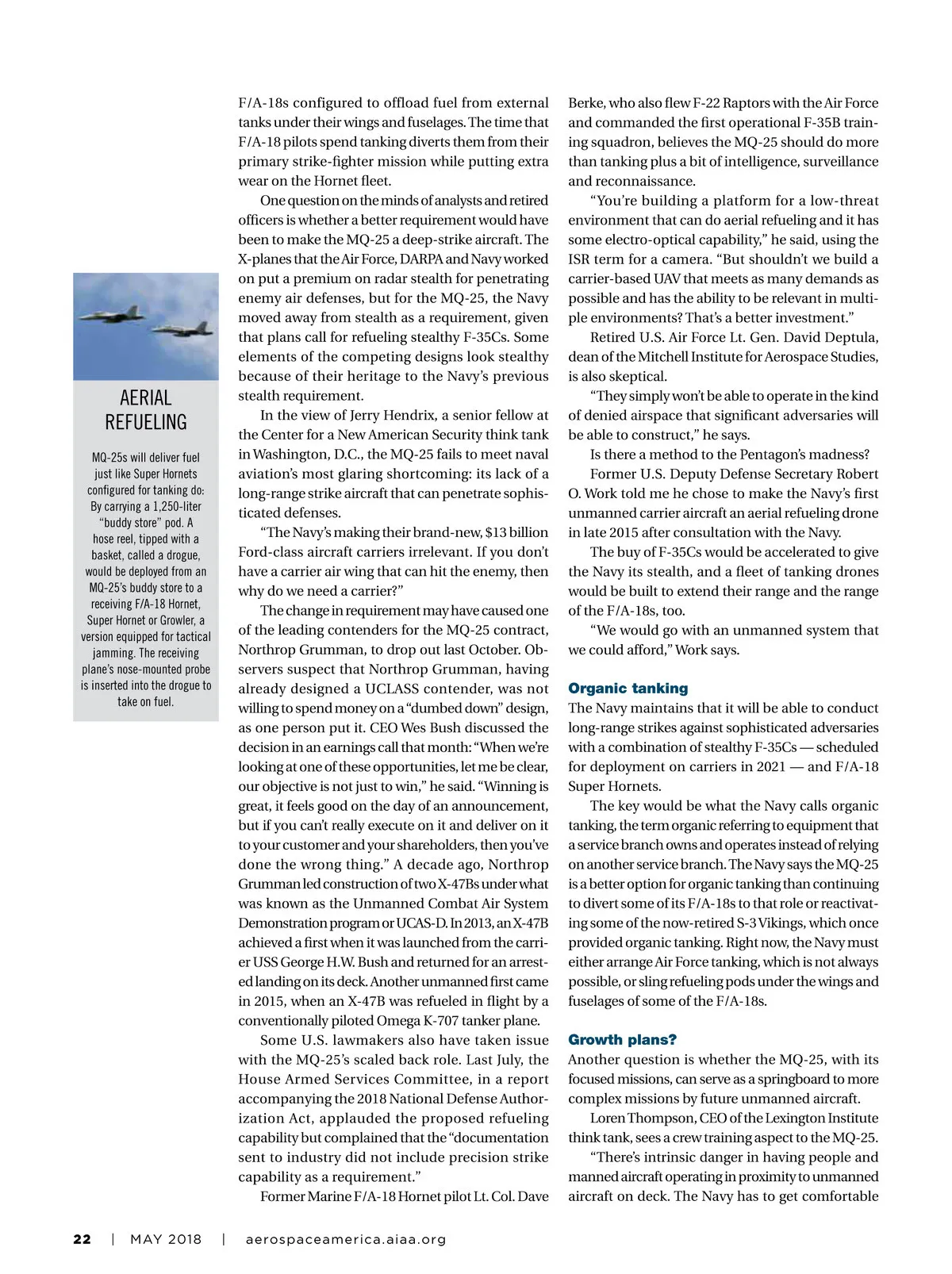 AERIAL REFUELING

MQ-25s will deliver fuel just like Super Hornets configured for tanking do: By carrying a 1,250-liter "buddy store" pod. A hose reel, tipped with a basket, called a drogue, would be deployed from an MQ-25's buddy store to a receiving F/A-18 Hornet, Super Hornet or Growler, a version equipped for tactical jamming. The receiving plane's nose-mounted probe is inserted into the drogue to take on fuel.

F/A-18s configured to offload fuel from external tanks under their wings and fuselages. The time that F/A-18 pilots spend tanking diverts them from their primary strike-fighter mission while putting extra wear on the Hornet fleet.

One question on the minds of analysts and retired officers is whether a better requirement would have been to make the MQ-25 a deep-strike aircraft. The X-planes that the Air Force, DARPA and Navy worked on put a premium on radar stealth for penetrating enemy air defenses, but for the MQ-25, the Navy moved away from stealth as a requirement, given that plans call for refueling stealthy F-35Cs. Some elements of the competing designs look stealthy because of their heritage to the Navy's previous stealth requirement.

In the view of Jerry Hendrix, a senior fellow at the Center for a New American Security think tank in Washington, D.C., the MQ-25 fails to meet naval aviation's most glaring shortcoming: its lack of a long-range strike aircraft that can penetrate sophisticated defenses.

"The Navy's making their brand-new, $13 billion Ford-class aircraft carriers irrelevant. If you don't have a carrier air wing that can hit the enemy, then why do we need a carrier?"

The change in requirement may have caused one of the leading contenders for the MQ-25 contract, Northrop Grumman, to drop out last October. Observers suspect that Northrop Grumman, having already designed a UCLASS contender, was not willing to spend money on a "dumbed down" design, as one person put it. CEO Wes Bush discussed the decision in an earnings call that month: "When we're looking at one of these opportunities, let me be clear, our objective is not just to win," he said. "Winning is great, it feels good on the day of an announcement, but if you can't really execute on it and deliver on it to your customer and your shareholders, then you've done the wrong thing." A decade ago, Northrop Grumman led construction of two X-47Bs under what was known as the Unmanned Combat Air System Demonstration program or UCAS-D. In 2013, an X-47B achieved a first when it was launched from the carrier USS George H.W. Bush and returned for an arrested landing on its deck. Another unmanned first came in 2015, when an X-47B was refueled in flight by a conventionally piloted Omega K-707 tanker plane.

Some U.S. lawmakers also have taken issue with the MQ-25's scaled back role. Last July, the House Armed Services Committee, in a report accompanying the 2018 National Defense Authorization Act, applauded the proposed refueling capability but complained that the "documentation sent to industry did not include precision strike capability as a requirement."

Former Marine F/A-18 Hornet pilot Lt. Col. Dave Berke, who also flew F-22 Raptors with the Air Force and commanded the first operational F-35B training squadron, believes the MQ-25 should do more than tanking plus a bit of intelligence, surveillance and reconnaissance.

"You're building a platform for a low-threat environment that can do aerial refueling and it has some electro-optical capability," he said, using the ISR term for a camera. "But shouldn't we build a carrier-based UAV that meets as many demands as possible and has the ability to be relevant in multiple environments? That's a better investment."

Retired U.S. Air Force Lt. Gen. David Deptula, dean of the Mitchell Institute for Aerospace Studies, is also skeptical.

"They simply won't be able to operate in the kind of denied airspace that significant adversaries will be able to construct," he says.

Is there a method to the Pentagon's madness?

Former U.S. Deputy Defense Secretary Robert O. Work told me he chose to make the Navy's first unmanned carrier aircraft an aerial refueling drone in late 2015 after consultation with the Navy.

The buy of F-35Cs would be accelerated to give the Navy its stealth, and a fleet of tanking drones would be built to extend their range and the range of the F/A-18s, too.

"We would go with an unmanned system that we could afford," Work says.

Organic tanking
The Navy maintains that it will be able to conduct long-range strikes against sophisticated adversaries with a combination of stealthy F-35Cs — scheduled for deployment on carriers in 2021 — and F/A-18 Super Hornets.

The key would be what the Navy calls organic tanking, the term organic referring to equipment that a service branch owns and operates instead of relying on another service branch. The Navy says the MQ-25 is a better option for organic tanking than continuing to divert some of its F/A-18s to that role or reactivating some of the now-retired S-3 Vikings, which once provided organic tanking. Right now, the Navy must either arrange Air Force tanking, which is not always possible, or sling refueling pods under the wings and fuselages of some of the F/A-18s.

Growth plans?
Another question is whether the MQ-25, with its focused missions, can serve as a springboard to more complex missions by future unmanned aircraft.

Loren Thompson, CEO of the Lexington Institute think tank, sees a crew training aspect to the MQ-25.

"There's intrinsic danger in having people and manned aircraft operating in proximity to unmanned aircraft on deck. The Navy has to get comfortable

22 | MAY 2018 | aerospaceamerica.aiaa.org